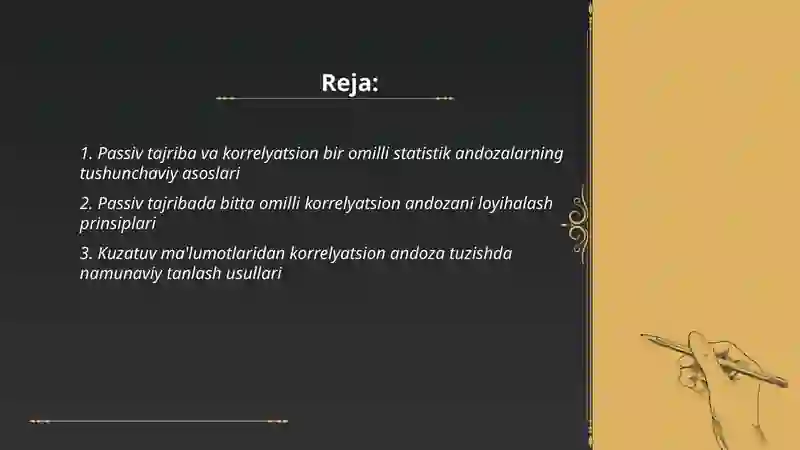 Reja:

1. Passiv tajriba va korrelyatsion bir omilli statistik andozalarning tushunchaviy asoslari

2. Passiv tajribada bitta omilli korrelyatsion andozani loyihalash prinsiplari

3. Kuzatuv ma'lumotlaridan korrelyatsion andoza tuzishda namunaviy tanlash usullari